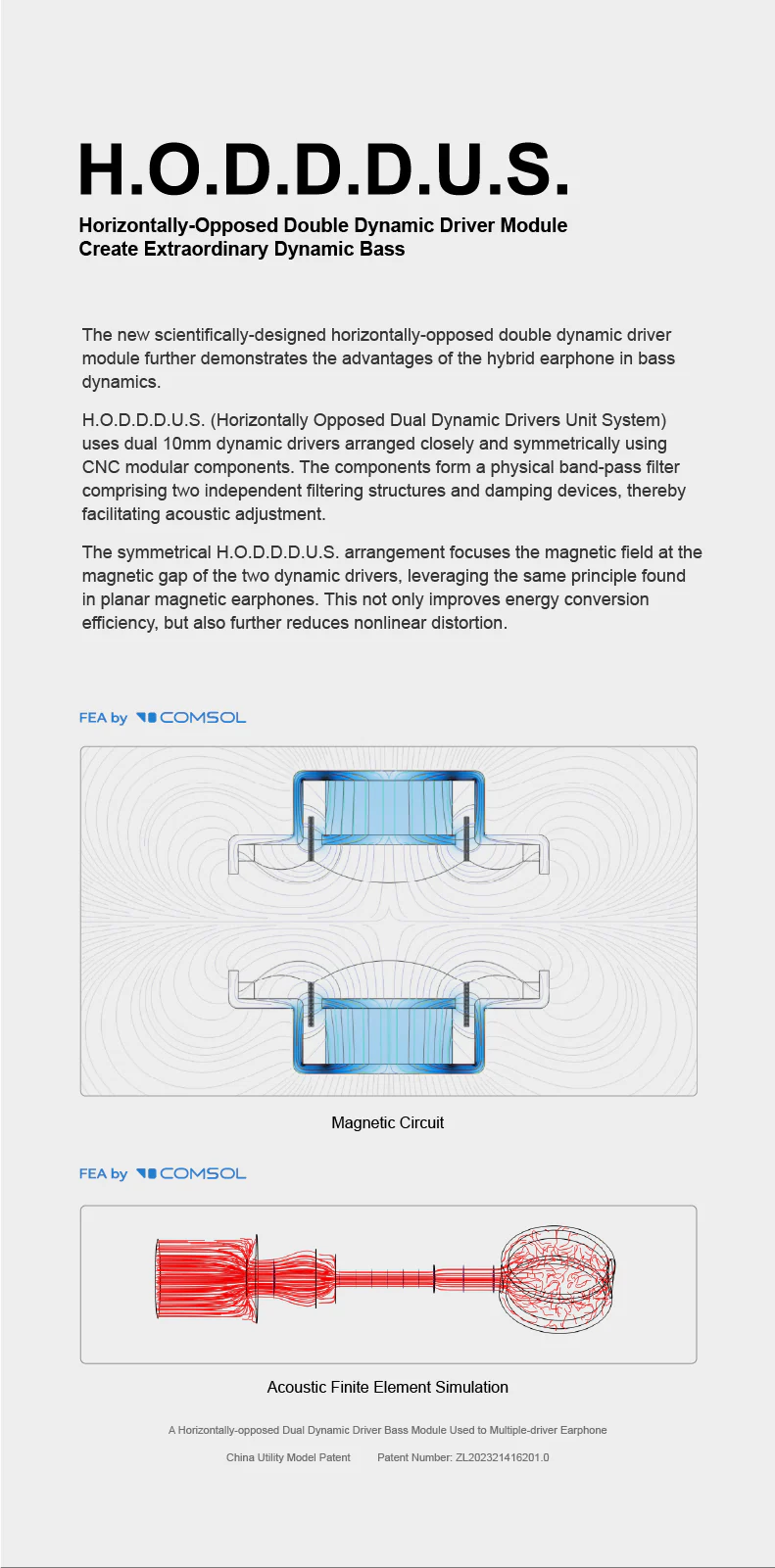 H.O.D.D.D.U.S.

Horizontally-Opposed Double Dynamic Driver Module
Create Extraordinary Dynamic Bass

The new scientifically-designed horizontally-opposed double dynamic driver module further demonstrates the advantages of the hybrid earphone in bass dynamics.

H.O.D.D.D.U.S. (Horizontally Opposed Dual Dynamic Drivers Unit System) uses dual 10mm dynamic drivers arranged closely and symmetrically using CNC modular components. The components form a physical band-pass filter comprising two independent filtering structures and damping devices, thereby facilitating acoustic adjustment.

The symmetrical H.O.D.D.D.U.S. arrangement focuses the magnetic field at the magnetic gap of the two dynamic drivers, leveraging the same principle found in planar magnetic earphones. This not only improves energy conversion efficiency, but also further reduces nonlinear distortion.

FEA by COMSOL

Magnetic Circuit

FEA by COMSOL

Acoustic Finite Element Simulation

A Horizontally-opposed Dual Dynamic Driver Bass Module Used to Multiple-driver Earphone

China Utility Model Patent Patent Number: ZL202321416201.0